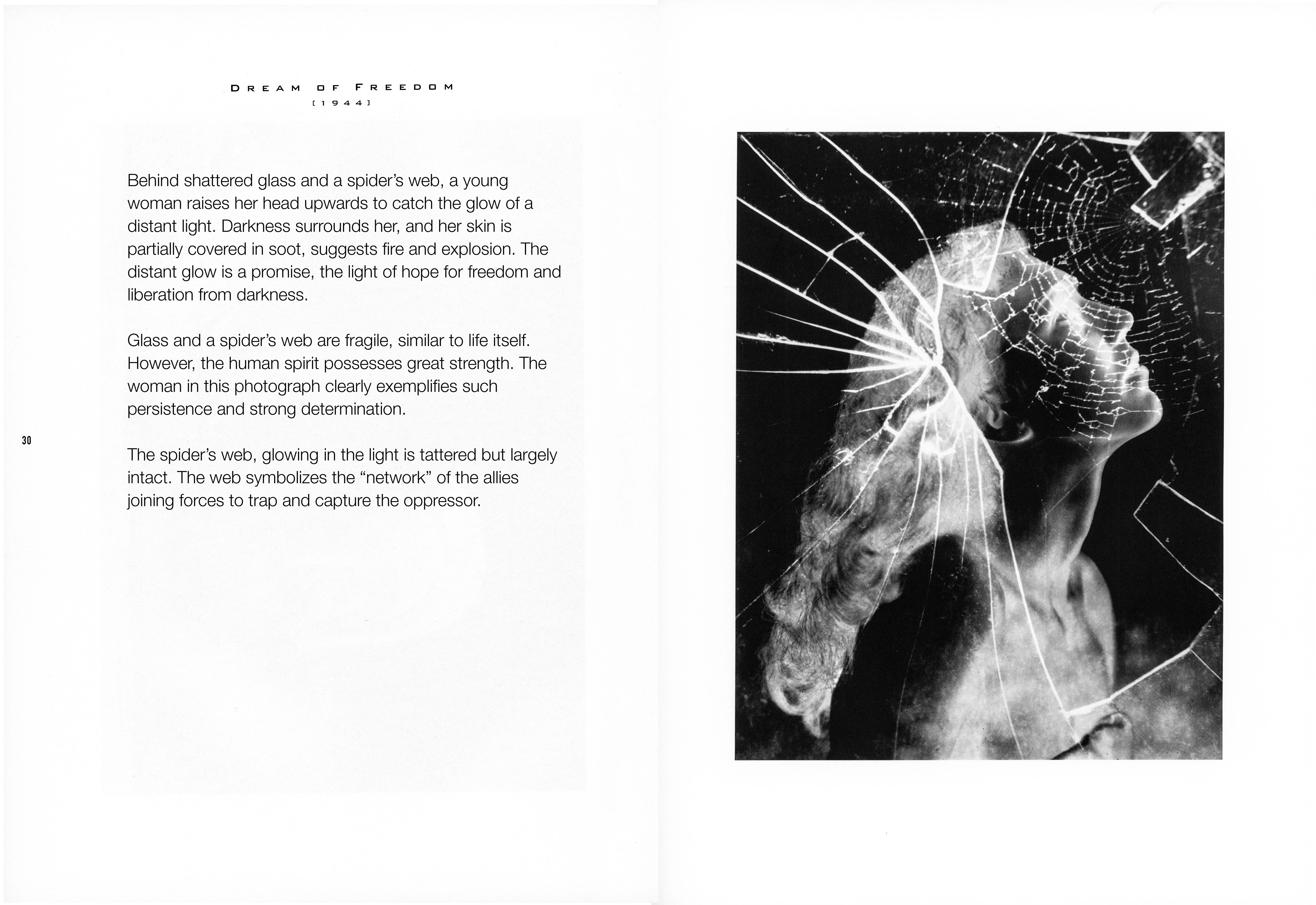 DREAM OF FREEDOM
[1944]

Behind shattered glass and a spider's web, a young woman raises her head upwards to catch the glow of a distant light. Darkness surrounds her, and her skin is partially covered in soot, suggests fire and explosion. The distant glow is a promise, the light of hope for freedom and liberation from darkness.

Glass and a spider's web are fragile, similar to life itself. However, the human spirit possesses great strength. The woman in this photograph clearly exemplifies such persistence and strong determination.

30

The spider's web, glowing in the light is tattered but largely intact. The web symbolizes the "network" of the allies joining forces to trap and capture the oppressor.